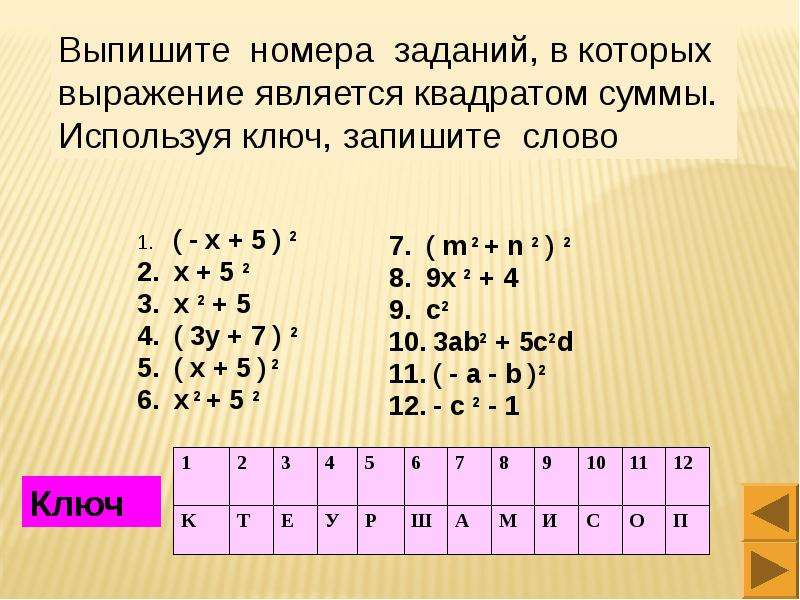 Выпишите номера заданий, в которых выражение является квадратом суммы. Используя ключ, запишите слово

1. $(-x+5)^2$
2. $x+5^2$
3. $x^2+5$
4. $(3y+7)^2$
5. $(x+5)^2$
6. $x^2+5^2$

7. $(m^2+n^2)^2$
8. $9x^2+4$
9. $c^2$
10. $3ab^2+5c^2d$
11. $(-a-b)^2$
12. $-c^2-1$

Ключ

| 1 | 2 | 3 | 4 | 5 | 6 | 7 | 8 | 9 | 10 | 11 | 12 |
|---|---|---|---|---|---|---|---|---|---|---|---|
| К | Т | Е | У | Р | Ш | А | М | И | С | О | П |